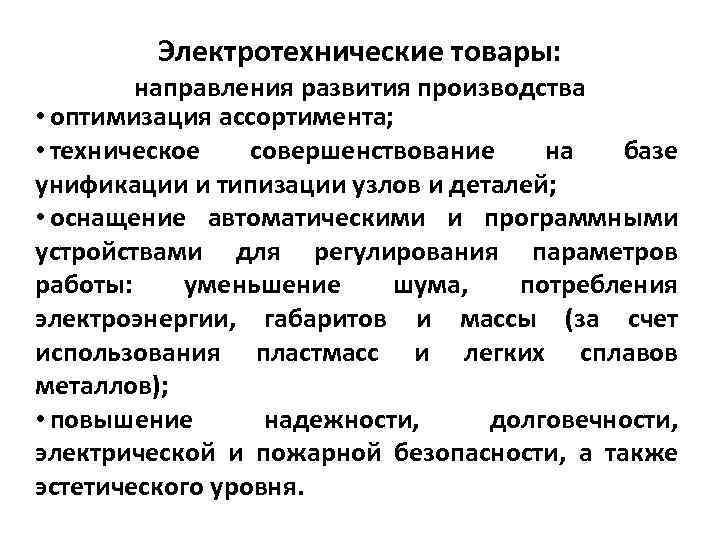 Электротехнические товары:
направления развития производства

• оптимизация ассортимента;

• техническое совершенствование на базе унификации и типизации узлов и деталей;

• оснащение автоматическими и программными устройствами для регулирования параметров работы: уменьшение шума, потребления электроэнергии, габаритов и массы (за счет использования пластмасс и легких сплавов металлов);

• повышение надежности, долговечности, электрической и пожарной безопасности, а также эстетического уровня.